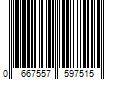 0 667557 597515